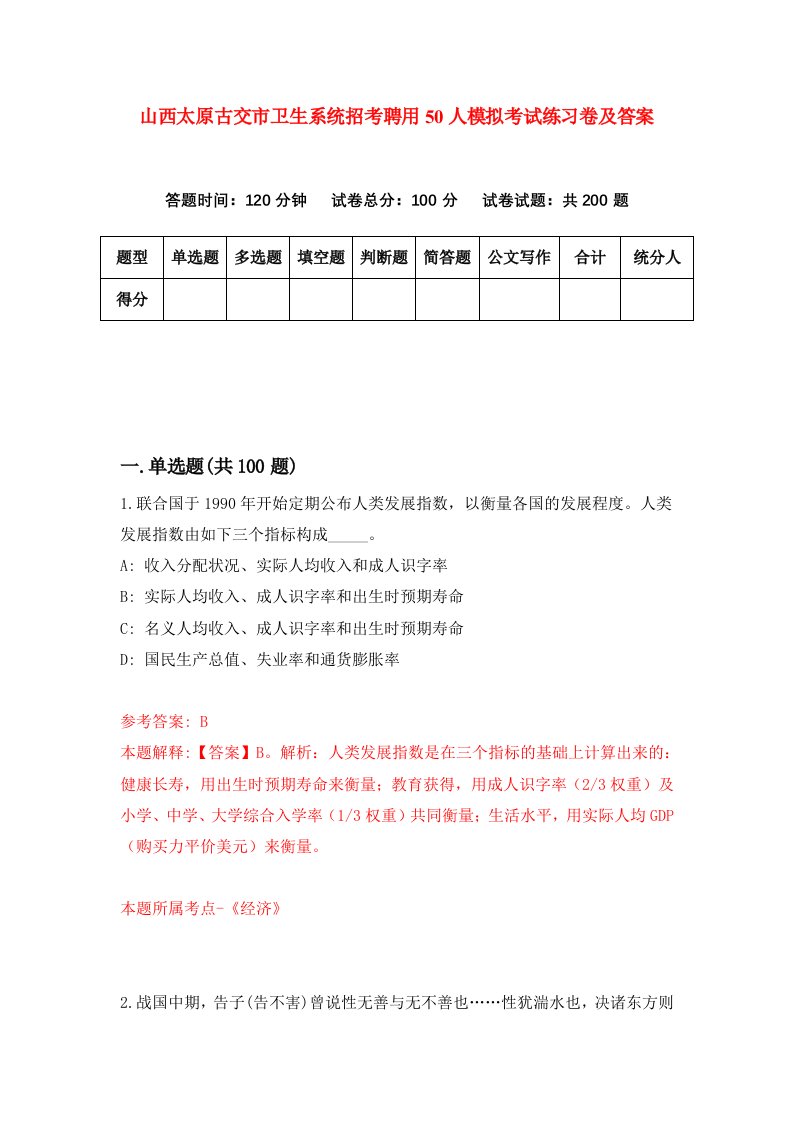 山西太原古交市卫生系统招考聘用50人模拟考试练习卷及答案

答题时间：120分钟　试卷总分：100分　试卷试题：共200题

| 题型 | 单选题 | 多选题 | 填空题 | 判断题 | 简答题 | 公文写作 | 合计 | 统分人 |
|---|---|---|---|---|---|---|---|---|
| 得分 | | | | | | | | |

一.单选题(共100题)

1.联合国于1990年开始定期公布人类发展指数，以衡量各国的发展程度。人类发展指数由如下三个指标构成_____。

A: 收入分配状况、实际人均收入和成人识字率

B: 实际人均收入、成人识字率和出生时预期寿命

C: 名义人均收入、成人识字率和出生时预期寿命

D: 国民生产总值、失业率和通货膨胀率

参考答案: B

本题解释:【答案】B。解析：人类发展指数是在三个指标的基础上计算出来的：健康长寿，用出生时预期寿命来衡量；教育获得，用成人识字率（2/3权重）及小学、中学、大学综合入学率（1/3权重）共同衡量；生活水平，用实际人均GDP（购买力平价美元）来衡量。

本题所属考点-《经济》

2.战国中期，告子(告不害)曾说性无善与无不善也……性犹湍水也，决诸东方则